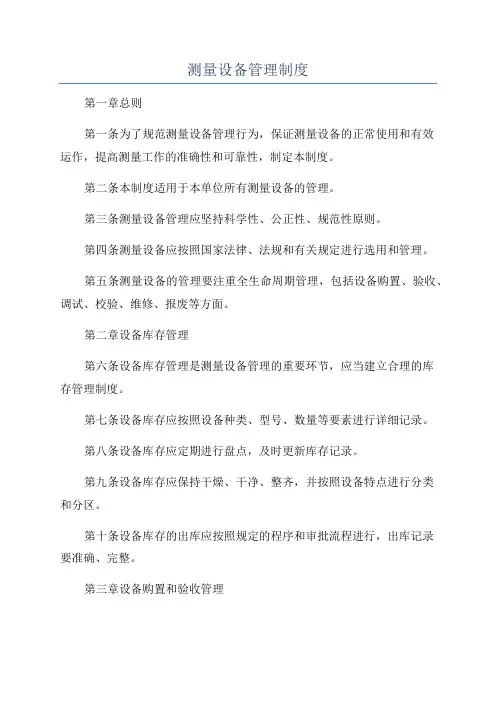 测量设备管理制度

第一章总则

第一条为了规范测量设备管理行为，保证测量设备的正常使用和有效运作，提高测量工作的准确性和可靠性，制定本制度。

第二条本制度适用于本单位所有测量设备的管理。

第三条测量设备管理应坚持科学性、公正性、规范性原则。

第四条测量设备应按照国家法律、法规和有关规定进行选用和管理。

第五条测量设备的管理要注重全生命周期管理，包括设备购置、验收、调试、校验、维修、报废等方面。

第二章设备库存管理

第六条设备库存管理是测量设备管理的重要环节，应当建立合理的库存管理制度。

第七条设备库存应按照设备种类、型号、数量等要素进行详细记录。

第八条设备库存应定期进行盘点，及时更新库存记录。

第九条设备库存应保持干燥、干净、整齐，并按照设备特点进行分类和分区。

第十条设备库存的出库应按照规定的程序和审批流程进行，出库记录要准确、完整。

第三章设备购置和验收管理